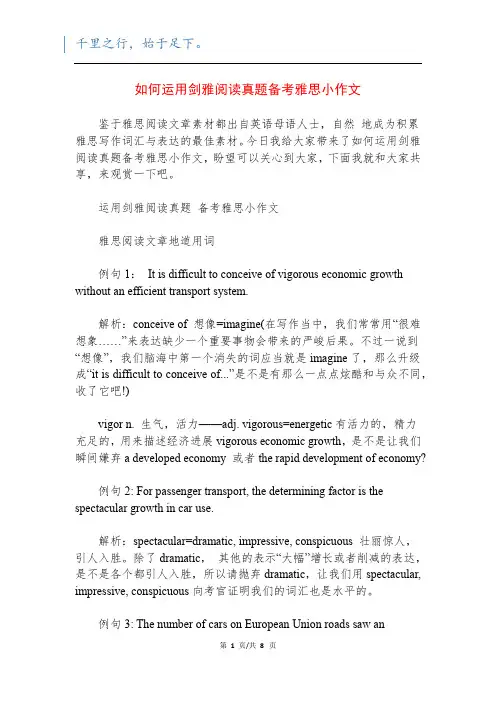 千里之行，始于足下。

如何运用剑雅阅读真题备考雅思小作文

鉴于雅思阅读文章素材都出自英语母语人士，自然 地成为积累雅思写作词汇与表达的最佳素材。今日我给大家带来了如何运用剑雅阅读真题备考雅思小作文，盼望可以关心到大家，下面我就和大家共享，来观赏一下吧。

运用剑雅阅读真题 备考雅思小作文

雅思阅读文章地道用词

例句 1： It is difficult to conceive of vigorous economic growth without an efficient transport system.

解析：conceive of 想像=imagine(在写作当中，我们常常用“很难想象……”来表达缺少一个重要事物会带来的严峻后果。不过一说到“想像”，我们脑海中第一个消失的词应当就是 imagine 了，那么升级成“it is difficult to conceive of...”是不是有那么一点点炫酷和与众不同，收了它吧!)

vigor n. 生气，活力——adj. vigorous=energetic 有活力的，精力充足的，用来描述经济进展 vigorous economic growth，是不是让我们瞬间嫌弃 a developed economy 或者 the rapid development of economy?

例句 2: For passenger transport, the determining factor is the spectacular growth in car use.

解析：spectacular=dramatic, impressive, conspicuous 壮丽惊人，引人入胜。除了 dramatic， 其他的表示“大幅”增长或者削减的表达，是不是各个都引人入胜，所以请抛弃 dramatic，让我们用 spectacular, impressive, conspicuous 向考官证明我们的词汇也是水平的。

例句 3: The number of cars on European Union roads saw an

第 1 页/共 8 页